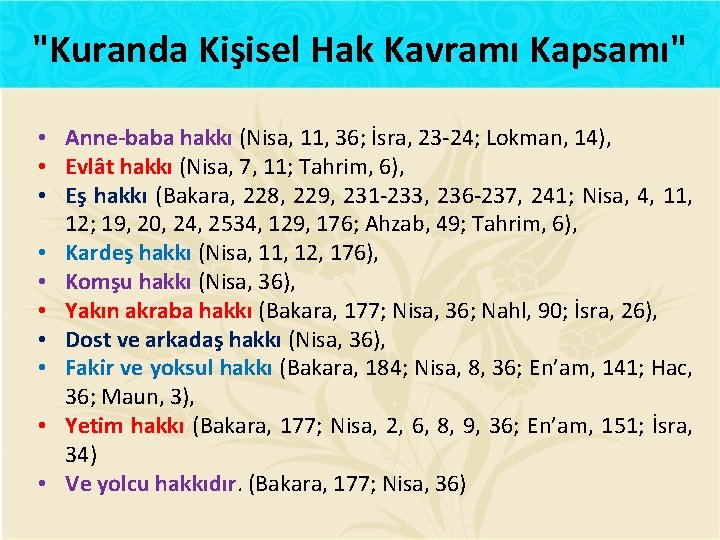 "Kuranda Kişisel Hak Kavramı Kapsamı"

• Anne-baba hakkı (Nisa, 11, 36; İsra, 23-24; Lokman, 14),
• Evlât hakkı (Nisa, 7, 11; Tahrim, 6),
• Eş hakkı (Bakara, 228, 229, 231-233, 236-237, 241; Nisa, 4, 11, 12; 19, 20, 24, 2534, 129, 176; Ahzab, 49; Tahrim, 6),
• Kardeş hakkı (Nisa, 11, 12, 176),
• Komşu hakkı (Nisa, 36),
• Yakın akraba hakkı (Bakara, 177; Nisa, 36; Nahl, 90; İsra, 26),
• Dost ve arkadaş hakkı (Nisa, 36),
• Fakir ve yoksul hakkı (Bakara, 184; Nisa, 8, 36; En'am, 141; Hac, 36; Maun, 3),
• Yetim hakkı (Bakara, 177; Nisa, 2, 6, 8, 9, 36; En'am, 151; İsra, 34)
• Ve yolcu hakkıdır. (Bakara, 177; Nisa, 36)